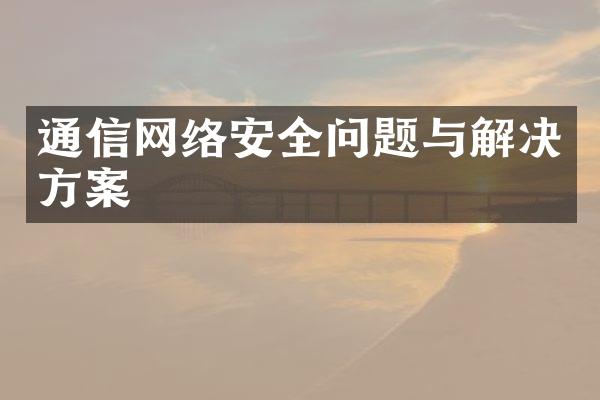 通信网络安全问题与解决方案